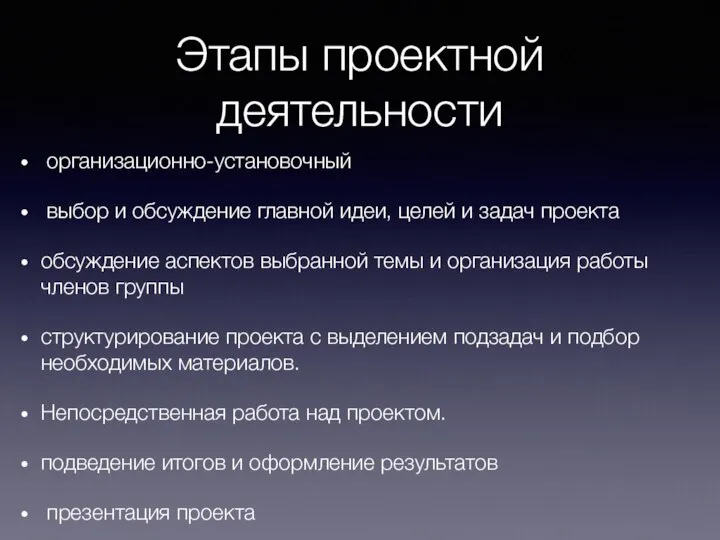 Этапы проектной деятельности

• организационно-установочный

• выбор и обсуждение главной идеи, целей и задач проекта

• обсуждение аспектов выбранной темы и организация работы членов группы

• структурирование проекта с выделением подзадач и подбор необходимых материалов.

• Непосредственная работа над проектом.

• подведение итогов и оформление результатов

• презентация проекта